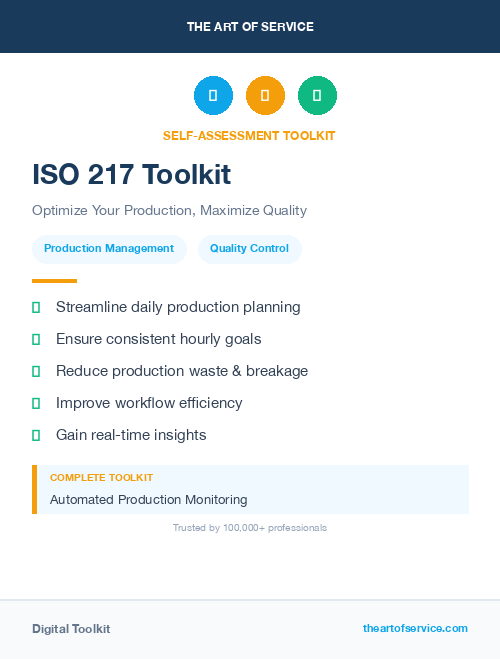 THE ART OF SERVICE

SELF-ASSESSMENT TOOLKIT

ISO 217 Toolkit

Optimize Your Production, Maximize Quality

Production Management

Quality Control

Streamline daily production planning

Ensure consistent hourly goals

Reduce production waste & breakage

Improve workflow efficiency

Gain real-time insights

COMPLETE TOOLKIT

Automated Production Monitoring

Trusted by 100,000+ professionals

Digital Toolkit

theartofservice.com